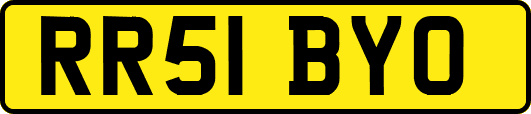 RR51 BYO